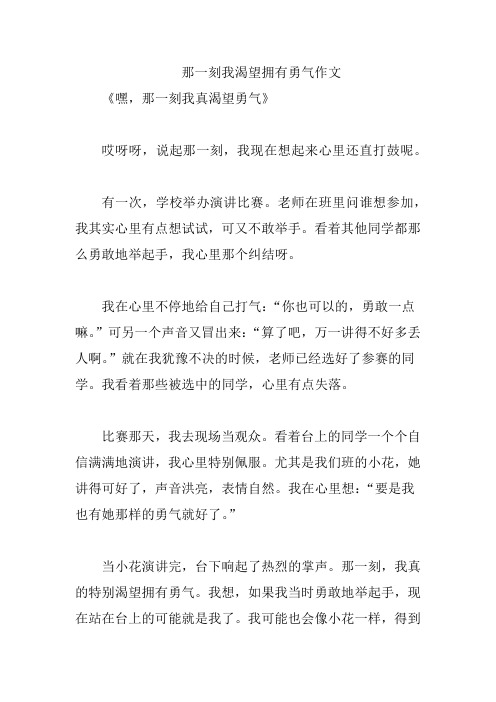 那一刻我渴望拥有勇气作文

《嘿，那一刻我真渴望勇气》

哎呀呀，说起那一刻，我现在想起来心里还直打鼓呢。

有一次，学校举办演讲比赛。老师在班里问谁想参加，我其实心里有点想试试，可又不敢举手。看着其他同学都那么勇敢地举起手，我心里那个纠结呀。

我在心里不停地给自己打气：“你也可以的，勇敢一点嘛。”可另一个声音又冒出来：“算了吧，万一讲得不好多丢人啊。”就在我犹豫不决的时候，老师已经选好了参赛的同学。我看着那些被选中的同学，心里有点失落。

比赛那天，我去现场当观众。看着台上的同学一个个自信满满地演讲，我心里特别佩服。尤其是我们班的小花，她讲得可好了，声音洪亮，表情自然。我在心里想：“要是我也有她那样的勇气就好了。”

当小花演讲完，台下响起了热烈的掌声。那一刻，我真的特别渴望拥有勇气。我想，如果我当时勇敢地举起手，现在站在台上的可能就是我了。我可能也会像小花一样，得到